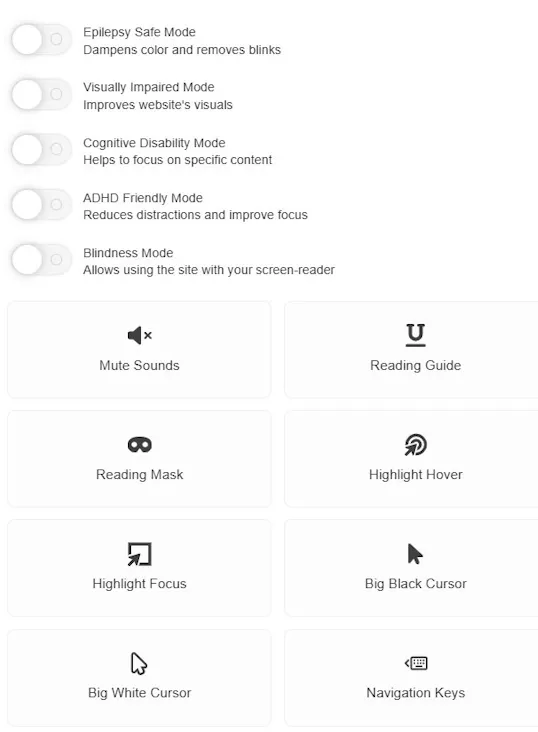 Epilepsy Safe Mode
Dampens color and removes blinks

Visually Impaired Mode
Improves website's visuals

Cognitive Disability Mode
Helps to focus on specific content

ADHD Friendly Mode
Reduces distractions and improve focus

Blindness Mode
Allows using the site with your screen-reader

Mute Sounds

Reading Guide

Reading Mask

Highlight Hover

Highlight Focus

Big Black Cursor

Big White Cursor

Navigation Keys